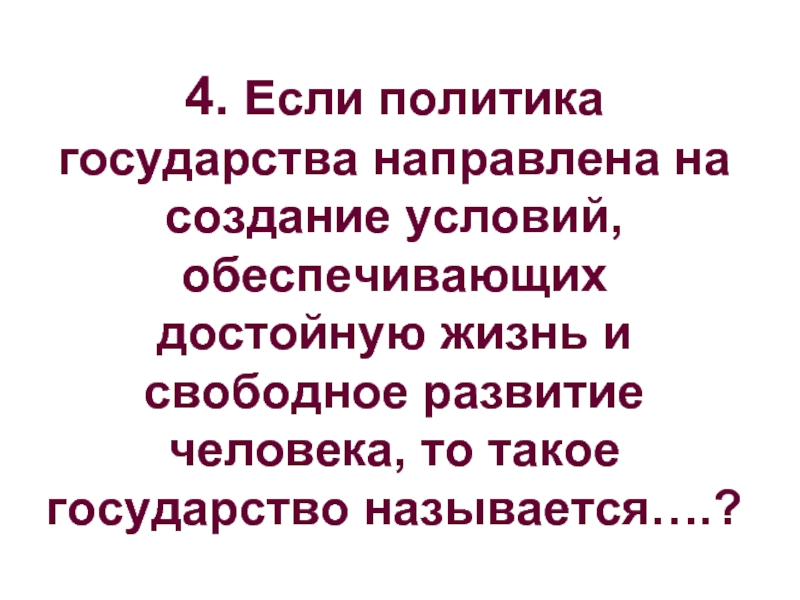 4. Если политика государства направлена на создание условий, обеспечивающих достойную жизнь и свободное развитие человека, то такое государство называется….?